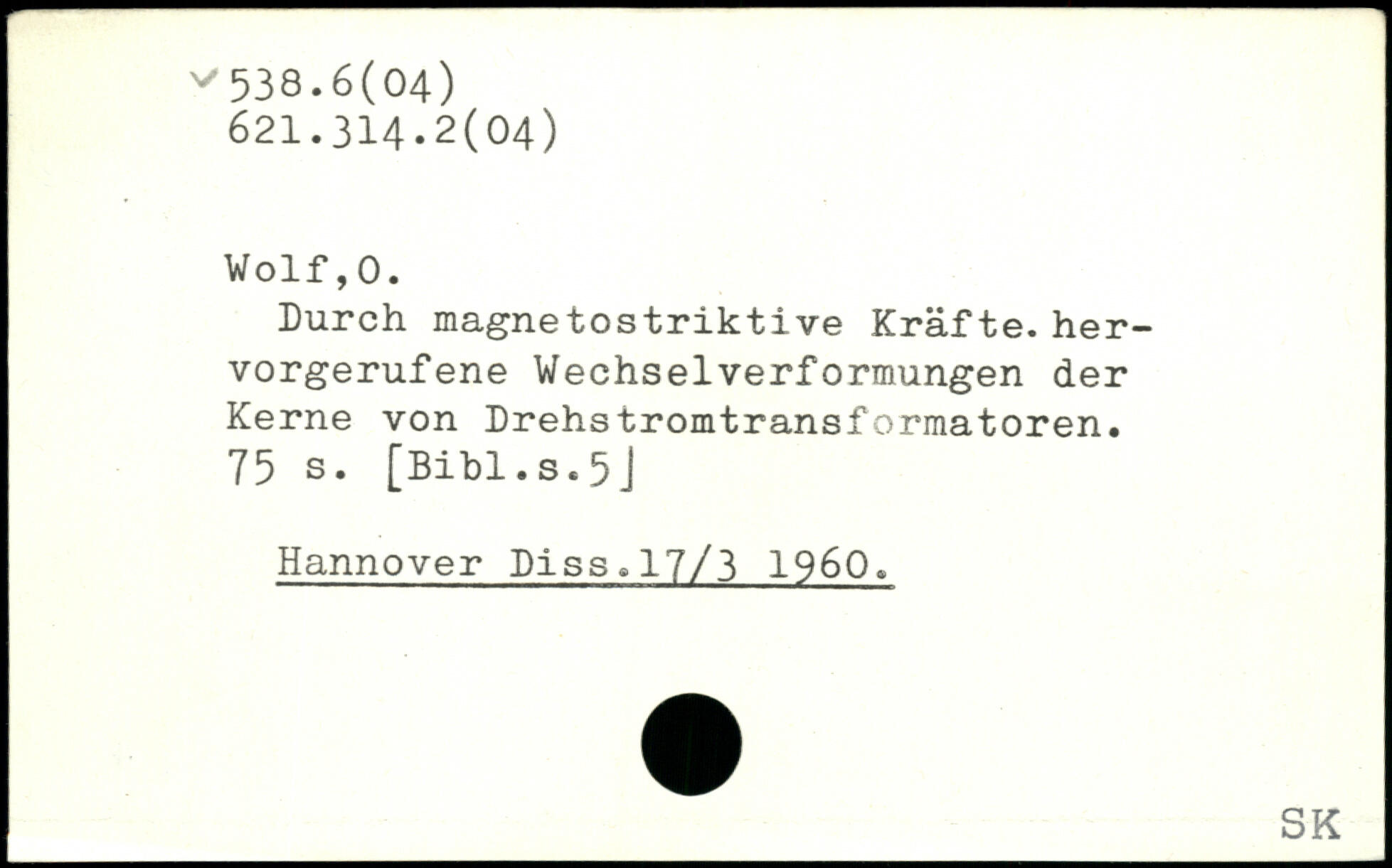 538.6(04)
621.314.2(04)

Wolf,O.
Durch magnetostriktive Kräfte. hervorgerufene Wechselverformungen der Kerne von Drehstromtransformatoren. 75 s. [Bibl.s.5]

Hannover Diss.17/3 1960.

SK